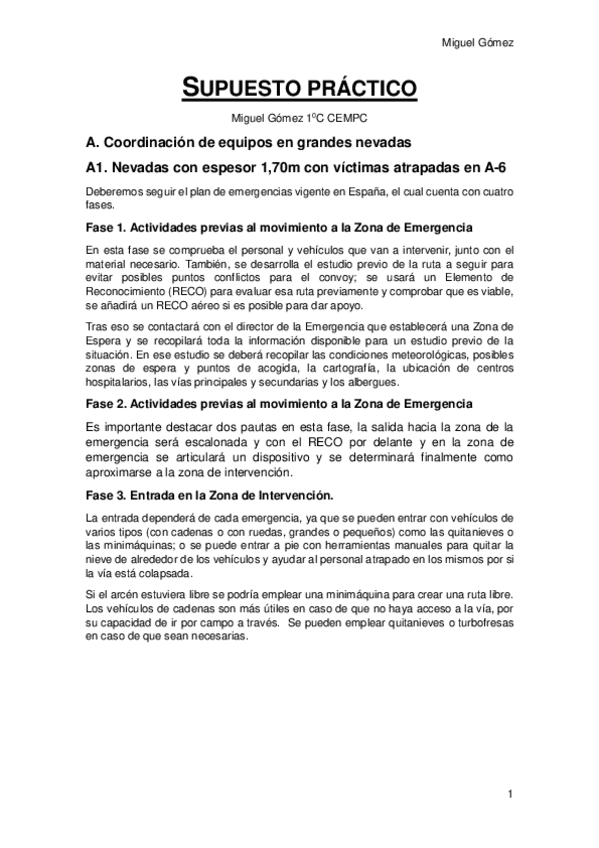 Miguel Gómez

SUPUESTO PRÁCTICO

Miguel Gómez 1ºC CEMPC

A. Coordinación de equipos en grandes nevadas

A1. Nevadas con espesor 1,70m con víctimas atrapadas en A-6

Deberemos seguir el plan de emergencias vigente en España, el cual cuenta con cuatro fases.

Fase 1. Actividades previas al movimiento a la Zona de Emergencia

En esta fase se comprueba el personal y vehículos que van a intervenir, junto con el material necesario. También, se desarrolla el estudio previo de la ruta a seguir para evitar posibles puntos conflictos para el convoy; se usará un Elemento de Reconocimiento (RECO) para evaluar esa ruta previamente y comprobar que es viable, se añadirá un RECO aéreo si es posible para dar apoyo.

Tras eso se contactará con el director de la Emergencia que establecerá una Zona de Espera y se recopilará toda la información disponible para un estudio previo de la situación. En ese estudio se deberá recopilar las condiciones meteorológicas, posibles zonas de espera y puntos de acogida, la cartografía, la ubicación de centros hospitalarios, las vías principales y secundarias y los albergues.

Fase 2. Actividades previas al movimiento a la Zona de Emergencia

Es importante destacar dos pautas en esta fase, la salida hacia la zona de la emergencia será escalonada y con el RECO por delante y en la zona de emergencia se articulará un dispositivo y se determinará finalmente como aproximarse a la zona de intervención.

Fase 3. Entrada en la Zona de Intervención.

La entrada dependerá de cada emergencia, ya que se pueden entrar con vehículos de varios tipos (con cadenas o con ruedas, grandes o pequeños) como las quitanieves o las minimáquinas; o se puede entrar a pie con herramientas manuales para quitar la nieve de alrededor de los vehículos y ayudar al personal atrapado en los mismos por si la vía está colapsada.

Si el arcén estuviera libre se podría emplear una minimáquina para crear una ruta libre. Los vehículos de cadenas son más útiles en caso de que no haya acceso a la vía, por su capacidad de ir por campo a través. Se pueden emplear quitanieves o turbofresas en caso de que sean necesarias.

1